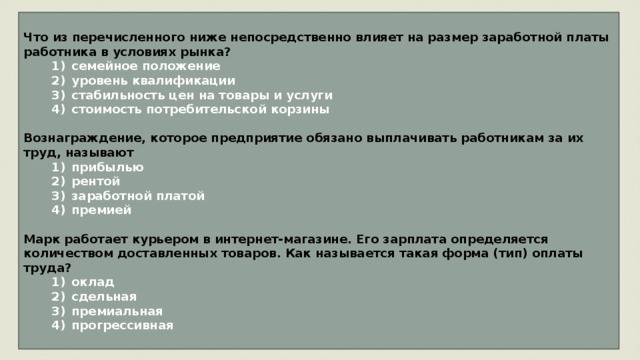 Что из перечисленного ниже непосредственно влияет на размер заработной платы работника в условиях рынка?
1) семейное положение
2) уровень квалификации
3) стабильность цен на товары и услуги
4) стоимость потребительской корзины

Вознаграждение, которое предприятие обязано выплачивать работникам за их труд, называют
1) прибылью
2) рентой
3) заработной платой
4) премией

Марк работает курьером в интернет-магазине. Его зарплата определяется количеством доставленных товаров. Как называется такая форма (тип) оплаты труда?
1) оклад
2) сдельная
3) премиальная
4) прогрессивная